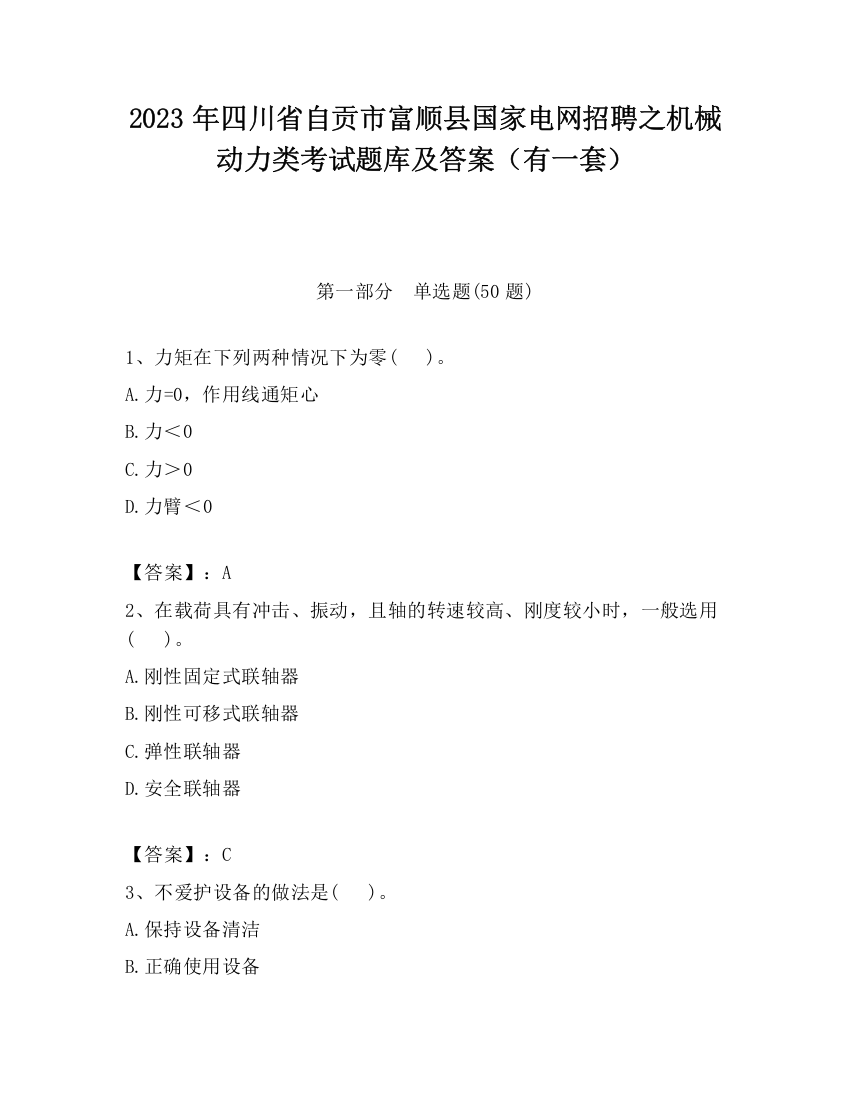 2023 年四川省自贡市富顺县国家电网招聘之机械动力类考试题库及答案（有一套）

第一部分　单选题(50 题)

1、力矩在下列两种情况下为零(　　)。

A. 力=0，作用线通矩心

B. 力＜0

C. 力＞0

D. 力臂＜0

【答案】：A

2、在载荷具有冲击、振动，且轴的转速较高、刚度较小时，一般选用(　　)。

A. 刚性固定式联轴器

B. 刚性可移式联轴器

C. 弹性联轴器

D. 安全联轴器

【答案】：C

3、不爱护设备的做法是(　　)。

A. 保持设备清洁

B. 正确使用设备